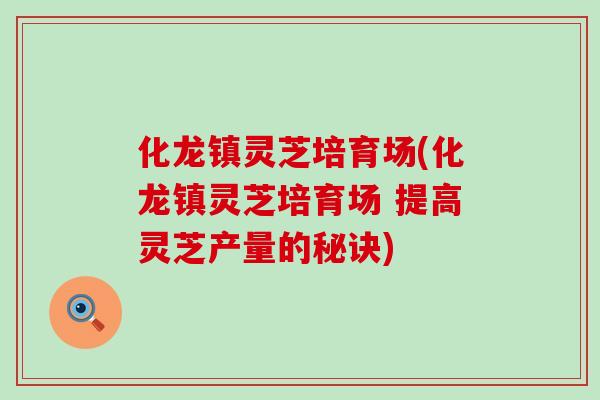 化龙镇灵芝培育场(化龙镇灵芝培育场 提高灵芝产量的秘诀)